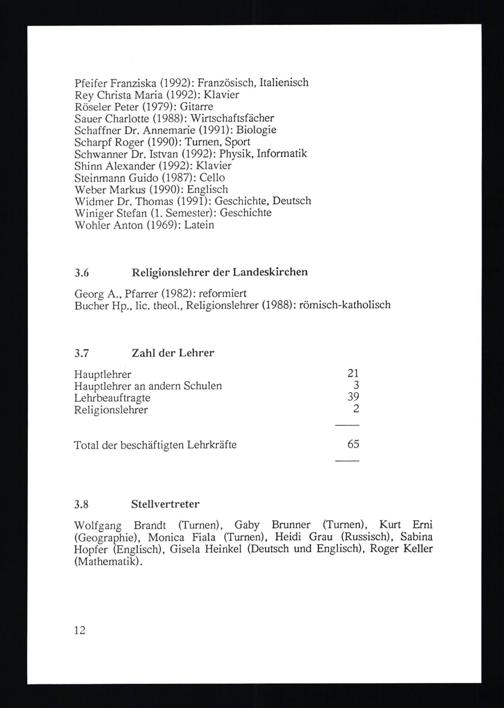 Pfeifer Franziska (1992): Französisch, Italienisch
Rey Christa Maria (1992): Klavier
Röseler Peter (1979): Gitarre
Sauer Charlotte (1988): Wirtschaftsfächer
Schaffner Dr. Annemarie (1991): Biologie
Scharpf Roger (1990): Turnen, Sport
Schwanner Dr. Istvan (1992): Physik, Informatik
Shinn Alexander (1992): Klavier
Steinmann Guido (1987): Cello
Weber Markus (1990): Englisch
Widmer Dr. Thomas (1991): Geschichte, Deutsch
Winiger Stefan (1. Semester): Geschichte
Wohler Anton (1969): Latein

3.6 Religionslehrer der Landeskirchen

Georg A., Pfarrer (1982): reformiert
Bucher Hp., lic. theol., Religionslehrer (1988): römisch-katholisch

3.7 Zahl der Lehrer

| | |
|---|---|
| Hauptlehrer | 21 |
| Hauptlehrer an andern Schulen | 3 |
| Lehrbeauftragte | 39 |
| Religionslehrer | 2 |
| Total der beschäftigten Lehrkräfte | 65 |

3.8 Stellvertreter

Wolfgang Brandt (Turnen), Gaby Brunner (Turnen), Kurt Erni (Geographie), Monica Fiala (Turnen), Heidi Grau (Russisch), Sabina Hopfer (Englisch), Gisela Heinkel (Deutsch und Englisch), Roger Keller (Mathematik).

12